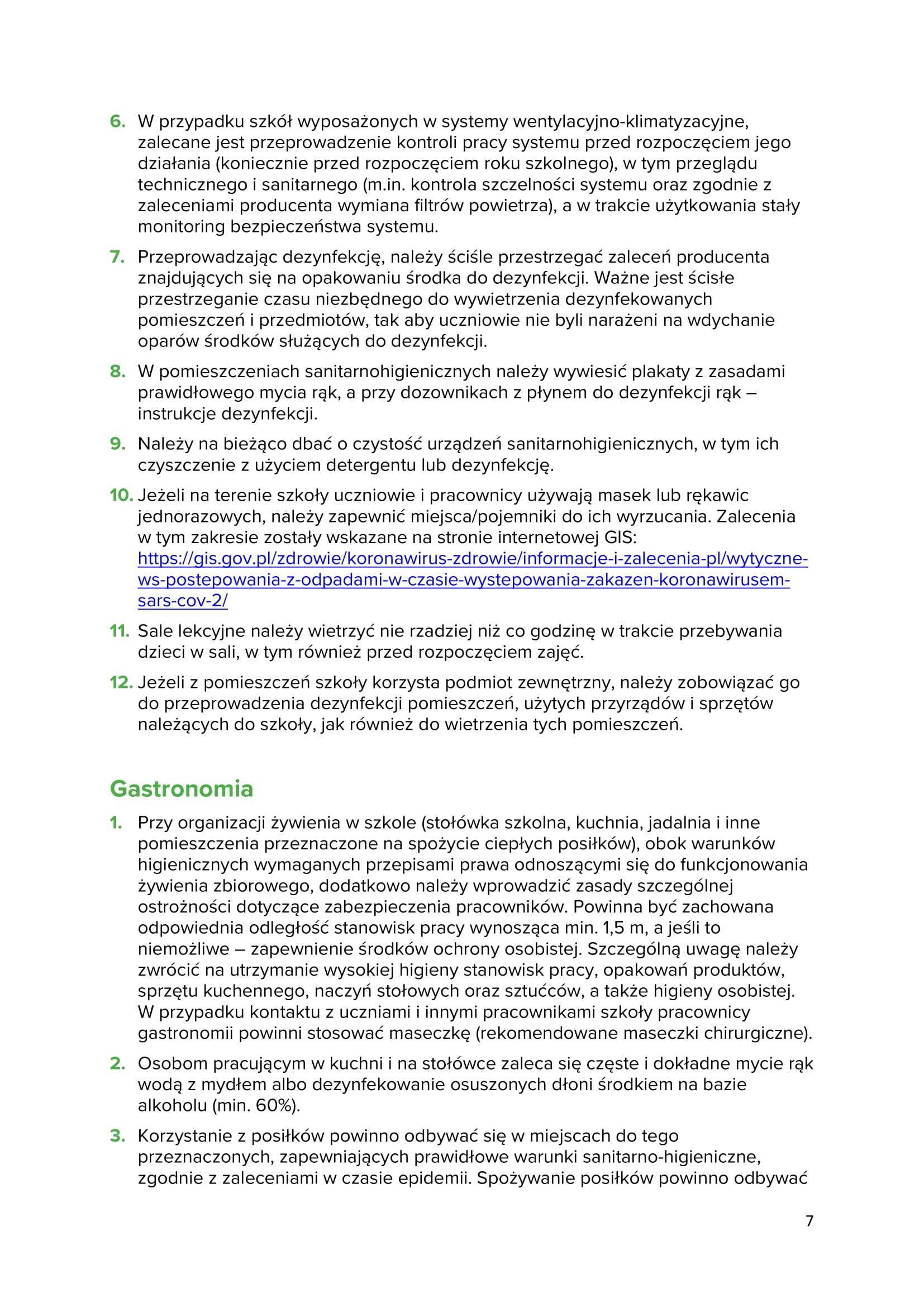 6. W przypadku szkół wyposażonych w systemy wentylacyjno-klimatyzacyjne, zalecane jest przeprowadzenie kontroli pracy systemu przed rozpoczęciem jego działania (koniecznie przed rozpoczęciem roku szkolnego), w tym przeglądu technicznego i sanitarnego (m.in. kontrola szczelności systemu oraz zgodnie z zaleceniami producenta wymiana filtrów powietrza), a w trakcie użytkowania stały monitoring bezpieczeństwa systemu.

7. Przeprowadzając dezynfekcję, należy ściśle przestrzegać zaleceń producenta znajdujących się na opakowaniu środka do dezynfekcji. Ważne jest ścisłe przestrzeganie czasu niezbędnego do wywietrzenia dezynfekowanych pomieszczeń i przedmiotów, tak aby uczniowie nie byli narażeni na wdychanie oparów środków służących do dezynfekcji.

8. W pomieszczeniach sanitarnohigienicznych należy wywiesić plakaty z zasadami prawidłowego mycia rąk, a przy dozownikach z płynem do dezynfekcji rąk – instrukcje dezynfekcji.

9. Należy na bieżąco dbać o czystość urządzeń sanitarnohigienicznych, w tym ich czyszczenie z użyciem detergentu lub dezynfekcję.

10. Jeżeli na terenie szkoły uczniowie i pracownicy używają masek lub rękawic jednorazowych, należy zapewnić miejsca/pojemniki do ich wyrzucania. Zalecenia w tym zakresie zostały wskazane na stronie internetowej GIS: https://gis.gov.pl/zdrowie/koronawirus-zdrowie/informacje-i-zalecenia-pl/wytyczne-ws-postepowania-z-odpadami-w-czasie-wystepowania-zakazen-koronawirusem-sars-cov-2/

11. Sale lekcyjne należy wietrzyć nie rzadziej niż co godzinę w trakcie przebywania dzieci w sali, w tym również przed rozpoczęciem zajęć.

12. Jeżeli z pomieszczeń szkoły korzysta podmiot zewnętrzny, należy zobowiązać go do przeprowadzenia dezynfekcji pomieszczeń, użytych przyrządów i sprzętów należących do szkoły, jak również do wietrzenia tych pomieszczeń.

Gastronomia

1. Przy organizacji żywienia w szkole (stołówka szkolna, kuchnia, jadalnia i inne pomieszczenia przeznaczone na spożycie ciepłych posiłków), obok warunków higienicznych wymaganych przepisami prawa odnoszącymi się do funkcjonowania żywienia zbiorowego, dodatkowo należy wprowadzić zasady szczególnej ostrożności dotyczące zabezpieczenia pracowników. Powinna być zachowana odpowiednia odległość stanowisk pracy wynosząca min. 1,5 m, a jeśli to niemożliwe – zapewnienie środków ochrony osobistej. Szczególną uwagę należy zwrócić na utrzymanie wysokiej higieny stanowisk pracy, opakowań produktów, sprzętu kuchennego, naczyń stołowych oraz sztućców, a także higieny osobistej. W przypadku kontaktu z uczniami i innymi pracownikami szkoły pracownicy gastronomii powinni stosować maseczkę (rekomendowane maseczki chirurgiczne).

2. Osobom pracującym w kuchni i na stołówce zaleca się częste i dokładne mycie rąk wodą z mydłem albo dezynfekowanie osuszonych dłoni środkiem na bazie alkoholu (min. 60%).

3. Korzystanie z posiłków powinno odbywać się w miejscach do tego przeznaczonych, zapewniających prawidłowe warunki sanitarno-higieniczne, zgodnie z zaleceniami w czasie epidemii. Spożywanie posiłków powinno odbywać

7